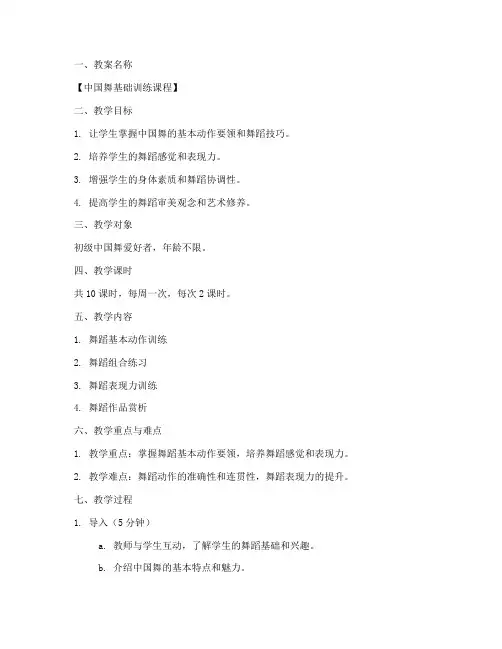 一、教案名称

【中国舞基础训练课程】

二、教学目标

1. 让学生掌握中国舞的基本动作要领和舞蹈技巧。

2. 培养学生的舞蹈感觉和表现力。

3. 增强学生的身体素质和舞蹈协调性。

4. 提高学生的舞蹈审美观念和艺术修养。

三、教学对象

初级中国舞爱好者，年龄不限。

四、教学课时

共 10 课时，每周一次，每次 2 课时。

五、教学内容

1. 舞蹈基本动作训练

2. 舞蹈组合练习

3. 舞蹈表现力训练

4. 舞蹈作品赏析

六、教学重点与难点

1. 教学重点：掌握舞蹈基本动作要领，培养舞蹈感觉和表现力。

2. 教学难点：舞蹈动作的准确性和连贯性，舞蹈表现力的提升。

七、教学过程

1. 导入（5 分钟）

a. 教师与学生互动，了解学生的舞蹈基础和兴趣。

b. 介绍中国舞的基本特点和魅力。